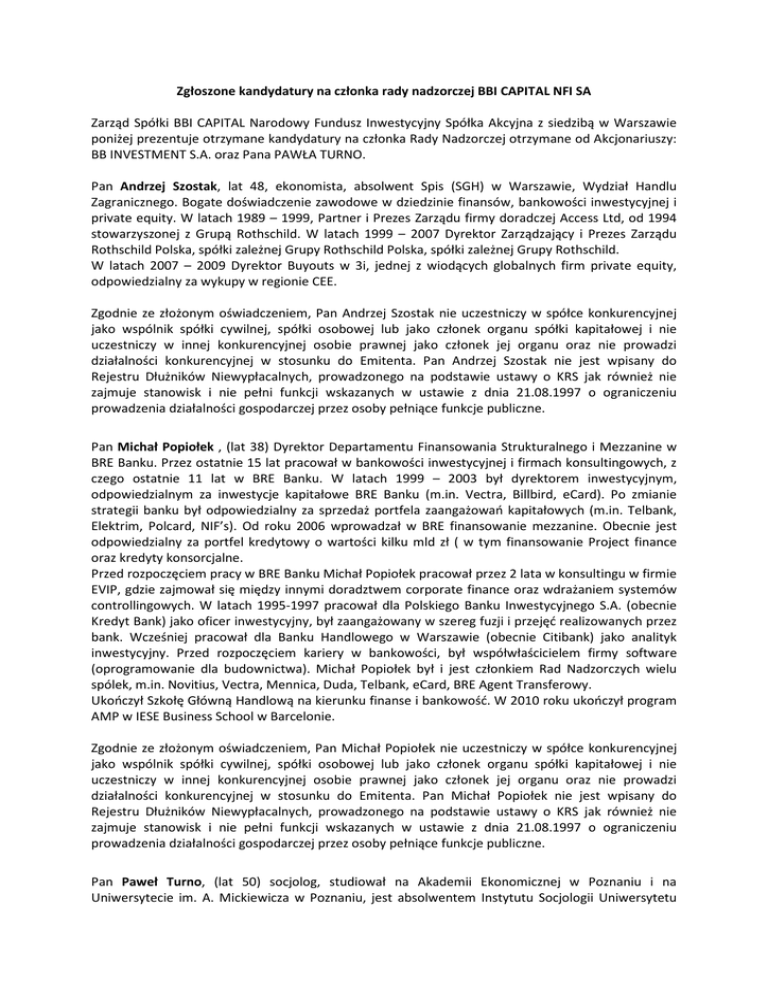 Zgłoszone kandydatury na członka rady nadzorczej BBI CAPITAL NFI SA

Zarząd Spółki BBI CAPITAL Narodowy Fundusz Inwestycyjny Spółka Akcyjna z siedzibą w Warszawie poniżej prezentuje otrzymane kandydatury na członka Rady Nadzorczej otrzymane od Akcjonariuszy: BB INVESTMENT S.A. oraz Pana PAWŁA TURNO.

Pan Andrzej Szostak, lat 48, ekonomista, absolwent Spis (SGH) w Warszawie, Wydział Handlu Zagranicznego. Bogate doświadczenie zawodowe w dziedzinie finansów, bankowości inwestycyjnej i private equity. W latach 1989 – 1999, Partner i Prezes Zarządu firmy doradczej Access Ltd, od 1994 stowarzyszonej z Grupą Rothschild. W latach 1999 – 2007 Dyrektor Zarządzający i Prezes Zarządu Rothschild Polska, spółki zależnej Grupy Rothschild Polska, spółki zależnej Grupy Rothschild.
W latach 2007 – 2009 Dyrektor Buyouts w 3i, jednej z wiodących globalnych firm private equity, odpowiedzialny za wykupy w regionie CEE.

Zgodnie ze złożonym oświadczeniem, Pan Andrzej Szostak nie uczestniczy w spółce konkurencyjnej jako wspólnik spółki cywilnej, spółki osobowej lub jako członek organu spółki kapitałowej i nie uczestniczy w innej konkurencyjnej osobie prawnej jako członek jej organu oraz nie prowadzi działalności konkurencyjnej w stosunku do Emitenta. Pan Andrzej Szostak nie jest wpisany do Rejestru Dłużników Niewypłacalnych, prowadzonego na podstawie ustawy o KRS jak również nie zajmuje stanowisk i nie pełni funkcji wskazanych w ustawie z dnia 21.08.1997 o ograniczeniu prowadzenia działalności gospodarczej przez osoby pełniące funkcje publiczne.

Pan Michał Popiołek , (lat 38) Dyrektor Departamentu Finansowania Strukturalnego i Mezzanine w BRE Banku. Przez ostatnie 15 lat pracował w bankowości inwestycyjnej i firmach konsultingowych, z czego ostatnie 11 lat w BRE Banku. W latach 1999 – 2003 był dyrektorem inwestycyjnym, odpowiedzialnym za inwestycje kapitałowe BRE Banku (m.in. Vectra, Billbird, eCard). Po zmianie strategii banku był odpowiedzialny za sprzedaż portfela zaangażowań kapitałowych (m.in. Telbank, Elektrim, Polcard, NIF's). Od roku 2006 wprowadzał w BRE finansowanie mezzanine. Obecnie jest odpowiedzialny za portfel kredytowy o wartości kilku mld zł ( w tym finansowanie Project finance oraz kredyty konsorcjalne.
Przed rozpoczęciem pracy w BRE Banku Michał Popiołek pracował przez 2 lata w konsultingu w firmie EVIP, gdzie zajmował się między innymi doradztwem corporate finance oraz wdrażaniem systemów controllingowych. W latach 1995-1997 pracował dla Polskiego Banku Inwestycyjnego S.A. (obecnie Kredyt Bank) jako oficer inwestycyjny, był zaangażowany w szereg fuzji i przejęć realizowanych przez bank. Wcześniej pracował dla Banku Handlowego w Warszawie (obecnie Citibank) jako analityk inwestycyjny. Przed rozpoczęciem kariery w bankowości, był współwłaścicielem firmy software (oprogramowanie dla budownictwa). Michał Popiołek był i jest członkiem Rad Nadzorczych wielu spółek, m.in. Novitius, Vectra, Mennica, Duda, Telbank, eCard, BRE Agent Transferowy.
Ukończył Szkołę Główną Handlową na kierunku finanse i bankowość. W 2010 roku ukończył program AMP w IESE Business School w Barcelonie.

Zgodnie ze złożonym oświadczeniem, Pan Michał Popiołek nie uczestniczy w spółce konkurencyjnej jako wspólnik spółki cywilnej, spółki osobowej lub jako członek organu spółki kapitałowej i nie uczestniczy w innej konkurencyjnej osobie prawnej jako członek jej organu oraz nie prowadzi działalności konkurencyjnej w stosunku do Emitenta. Pan Michał Popiołek nie jest wpisany do Rejestru Dłużników Niewypłacalnych, prowadzonego na podstawie ustawy o KRS jak również nie zajmuje stanowisk i nie pełni funkcji wskazanych w ustawie z dnia 21.08.1997 o ograniczeniu prowadzenia działalności gospodarczej przez osoby pełniące funkcje publiczne.

Pan Paweł Turno, (lat 50) socjolog, studiował na Akademii Ekonomicznej w Poznaniu i na Uniwersytecie im. A. Mickiewicza w Poznaniu, jest absolwentem Instytutu Socjologii Uniwersytetu